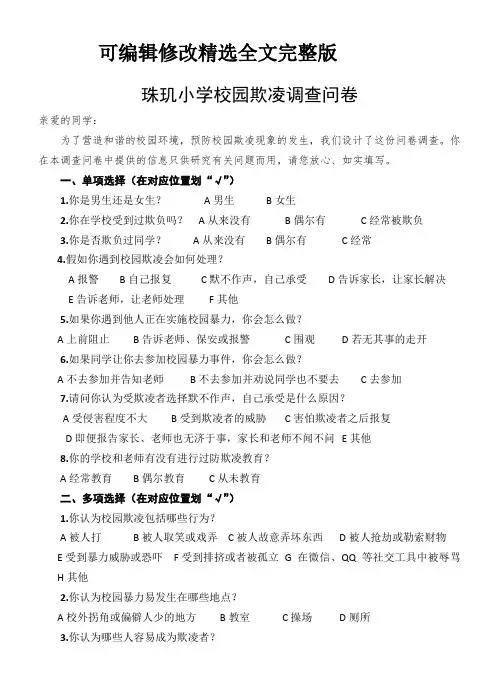 可编辑修改精选全文完整版

珠玑小学校园欺凌调查问卷

亲爱的同学：

为了营造和谐的校园环境，预防校园欺凌现象的发生，我们设计了这份问卷调查。你在本调查问卷中提供的信息只供研究有关问题而用，请您放心、如实填写。

一、单项选择（在对应位置划“√”）

1.你是男生还是女生？ A 男生 B 女生

2.你在学校受到过欺负吗？ A 从来没有 B 偶尔有 C 经常被欺负

3.你是否欺负过同学？ A 从来没有 B 偶尔有 C 经常

4.假如你遇到校园欺凌会如何处理？

A 报警 B 自己报复 C 默不作声，自己承受 D 告诉家长，让家长解决 E 告诉老师，让老师处理 F 其他

5.如果你遇到他人正在实施校园暴力，你会怎么做？

A 上前阻止 B 告诉老师、保安或报警 C 围观 D 若无其事的走开

6.如果同学让你去参加校园暴力事件，你会怎么做？

A 不去参加并告知老师 B 不去参加并劝说同学也不要去 C 去参加

7.请问你认为受欺凌者选择默不作声，自己承受是什么原因？

A 受侵害程度不大 B 受到欺凌者的威胁 C 害怕欺凌者之后报复 D 即便报告家长、老师也无济于事，家长和老师不闻不问 E 其他

8.你的学校和老师有没有进行过防欺凌教育？

A 经常教育 B 偶尔教育 C 从未教育

二、多项选择（在对应位置划“√”）

1.你认为校园欺凌包括哪些行为？

A 被人打 B 被人取笑或戏弄 C 被人故意弄坏东西 D 被人抢劫或勒索财物 E 受到暴力威胁或恐吓 F 受到排挤或者被孤立 G 在微信、QQ 等社交工具中被辱骂 H 其他

2.你认为校园暴力易发生在哪些地点？

A 校外拐角或偏僻人少的地方 B 教室 C 操场 D 厕所

3.你认为哪些人容易成为欺凌者？